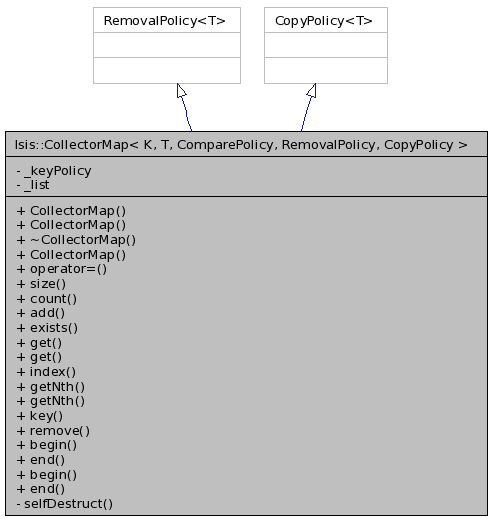 RemovalPolicy<T>

CopyPolicy<T>

Isis::CollectorMap< K, T, ComparePolicy, RemovalPolicy, CopyPolicy >

- _keyPolicy
- _list

+ CollectorMap()
+ CollectorMap()
+ ~CollectorMap()
+ CollectorMap()
+ operator=()
+ size()
+ count()
+ add()
+ exists()
+ get()
+ get()
+ index()
+ getNth()
+ getNth()
+ key()
+ remove()
+ begin()
+ end()
+ begin()
+ end()
- selfDestruct()